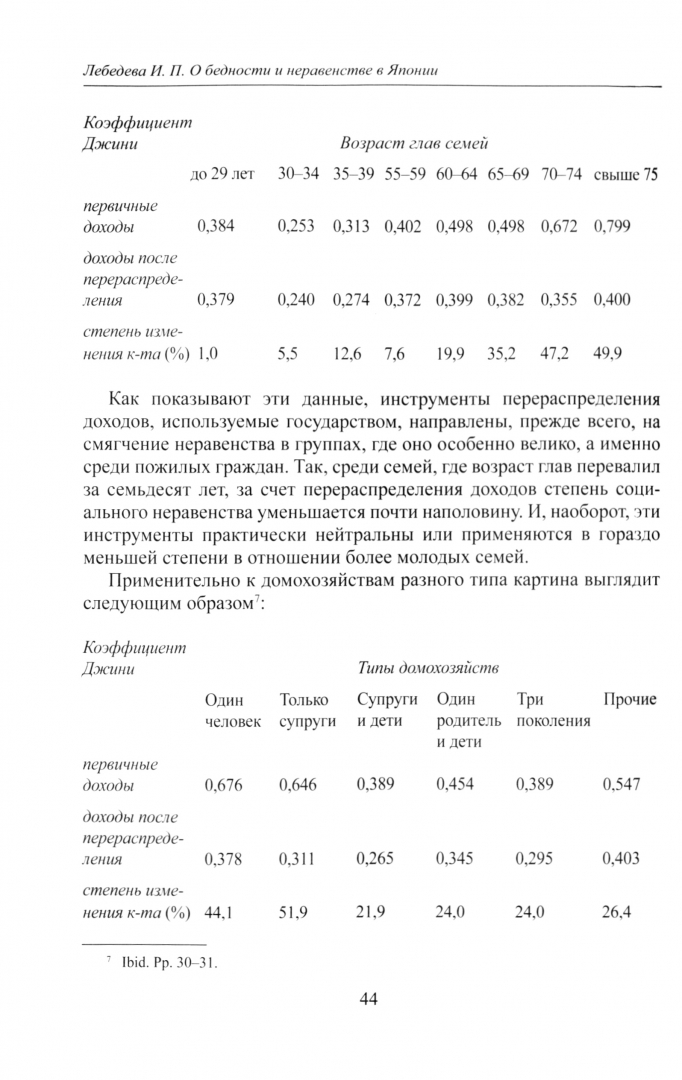 Лебедева И. П. О бедности и неравенстве в Японии

| Коэффициент Джини | Возраст глав семей | | | | | | | |
|---|---|---|---|---|---|---|---|---|
| | до 29 лет | 30–34 | 35–39 | 55–59 | 60–64 | 65–69 | 70–74 | свыше 75 |
| первичные доходы | 0,384 | 0,253 | 0,313 | 0,402 | 0,498 | 0,498 | 0,672 | 0,799 |
| доходы после перераспределения | 0,379 | 0,240 | 0,274 | 0,372 | 0,399 | 0,382 | 0,355 | 0,400 |
| степень изменения к-та (%) | 1,0 | 5,5 | 12,6 | 7,6 | 19,9 | 35,2 | 47,2 | 49,9 |

Как показывают эти данные, инструменты перераспределения доходов, используемые государством, направлены, прежде всего, на смягчение неравенства в группах, где оно особенно велико, а именно среди пожилых граждан. Так, среди семей, где возраст глав перевалил за семьдесят лет, за счет перераспределения доходов степень социального неравенства уменьшается почти наполовину. И, наоборот, эти инструменты практически нейтральны или применяются в гораздо меньшей степени в отношении более молодых семей.

Применительно к домохозяйствам разного типа картина выглядит следующим образом$^7$:

| Коэффициент Джини | Типы домохозяйств | | | | | |
|---|---|---|---|---|---|---|
| | Один человек | Только супруги | Супруги и дети | Один родитель и дети | Три поколения | Прочие |
| первичные доходы | 0,676 | 0,646 | 0,389 | 0,454 | 0,389 | 0,547 |
| доходы после перераспределения | 0,378 | 0,311 | 0,265 | 0,345 | 0,295 | 0,403 |
| степень изменения к-та (%) | 44,1 | 51,9 | 21,9 | 24,0 | 24,0 | 26,4 |

$^7$ Ibid. Pp. 30–31.

44